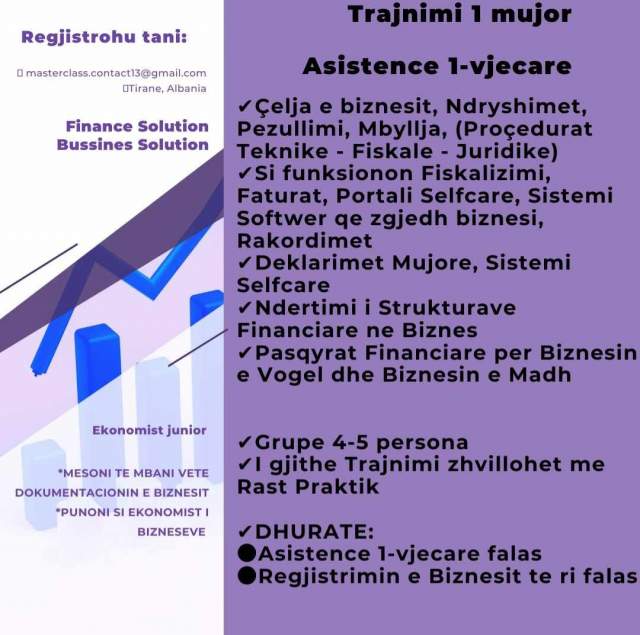 Regjistrohu tani:

masterclass.contact13@gmail.com
Tirane, Albania

Finance Solution
Bussines Solution

Ekonomist junior

*MESONI TE MBANI VETE DOKUMENTACIONIN E BIZNESIT
*PUNONI SI EKONOMIST I BIZNESEVE

Trajnimi 1 mujor

Asistence 1-vjecare

✔Çelja e biznesit, Ndryshimet, Pezullimi, Mbyllja, (Proçedurat Teknike - Fiskale - Juridike)
✔Si funksionon Fiskalizimi, Faturat, Portali Selfcare, Sistemi Softwer qe zgjedh biznesi, Rakordimet
✔Deklarimet Mujore, Sistemi Selfcare
✔Ndertimi i Strukturave Financiare ne Biznes
✔Pasqyrat Financiare per Biznesin e Vogel dhe Biznesin e Madh

✔Grupe 4-5 persona
✔I gjithe Trajnimi zhvillohet me Rast Praktik

✔DHURATE:
●Asistence 1-vjecare falas
●Regjistrimin e Biznesit te ri falas